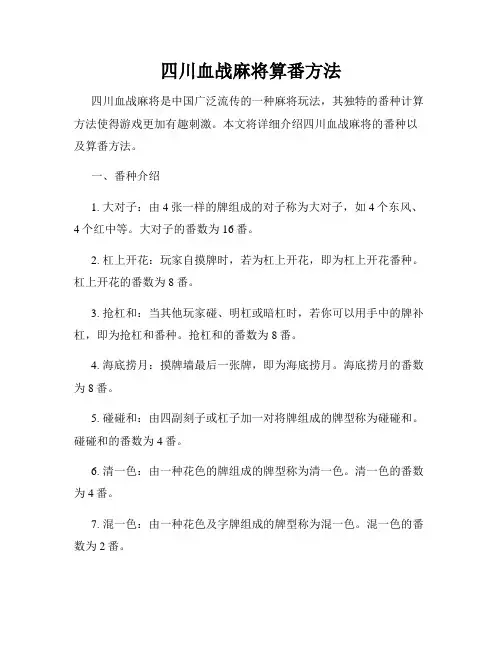 四川血战麻将算番方法

四川血战麻将是中国广泛流传的一种麻将玩法，其独特的番种计算方法使得游戏更加有趣刺激。本文将详细介绍四川血战麻将的番种以及算番方法。

一、番种介绍

1. 大对子：由 4 张一样的牌组成的对子称为大对子，如 4 个东风、4 个红中等。大对子的番数为 16 番。

2. 杠上开花：玩家自摸牌时，若为杠上开花，即为杠上开花番种。杠上开花的番数为 8 番。

3. 抢杠和：当其他玩家碰、明杠或暗杠时，若你可以用手中的牌补杠，即为抢杠和番种。抢杠和的番数为 8 番。

4. 海底捞月：摸牌墙最后一张牌，即为海底捞月。海底捞月的番数为 8 番。

5. 碰碰和：由四副刻子或杠子加一对将牌组成的牌型称为碰碰和。碰碰和的番数为 4 番。

6. 清一色：由一种花色的牌组成的牌型称为清一色。清一色的番数为 4 番。

7. 混一色：由一种花色及字牌组成的牌型称为混一色。混一色的番数为 2 番。